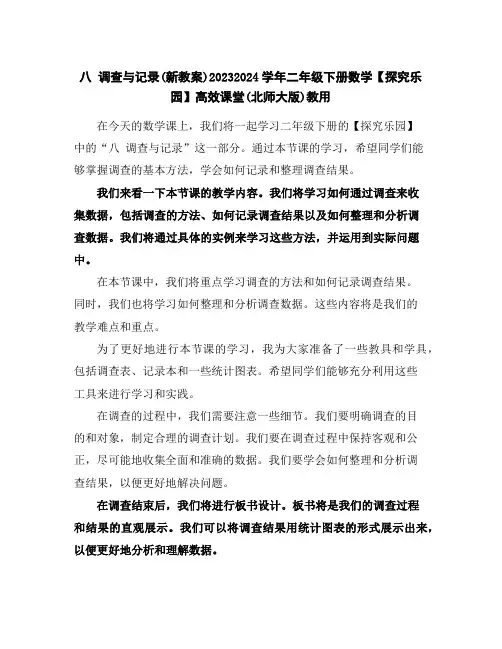 八 调查与记录(新教案)20232024学年二年级下册数学【探究乐园】高效课堂(北师大版)教用

在今天的数学课上，我们将一起学习二年级下册的【探究乐园】中的“八 调查与记录”这一部分。通过本节课的学习，希望同学们能够掌握调查的基本方法，学会如何记录和整理调查结果。

我们来看一下本节课的教学内容。我们将学习如何通过调查来收集数据，包括调查的方法、如何记录调查结果以及如何整理和分析调查数据。我们将通过具体的实例来学习这些方法，并运用到实际问题中。

在本节课中，我们将重点学习调查的方法和如何记录调查结果。同时，我们也将学习如何整理和分析调查数据。这些内容将是我们的教学难点和重点。

为了更好地进行本节课的学习，我为大家准备了一些教具和学具，包括调查表、记录本和一些统计图表。希望同学们能够充分利用这些工具来进行学习和实践。

在调查的过程中，我们需要注意一些细节。我们要明确调查的目的和对象，制定合理的调查计划。我们要在调查过程中保持客观和公正，尽可能地收集全面和准确的数据。我们要学会如何整理和分析调查结果，以便更好地解决问题。

在调查结束后，我们将进行板书设计。板书将是我们的调查过程和结果的直观展示。我们可以将调查结果用统计图表的形式展示出来，以便更好地分析和理解数据。